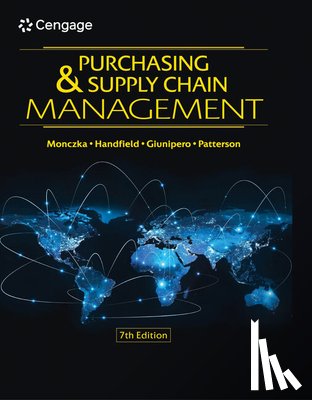 Cengage

PURCHASING & SUPPLY CHAIN MANAGEMENT

Monczka • Handfield • Giunipero • Patterson

7th Edition